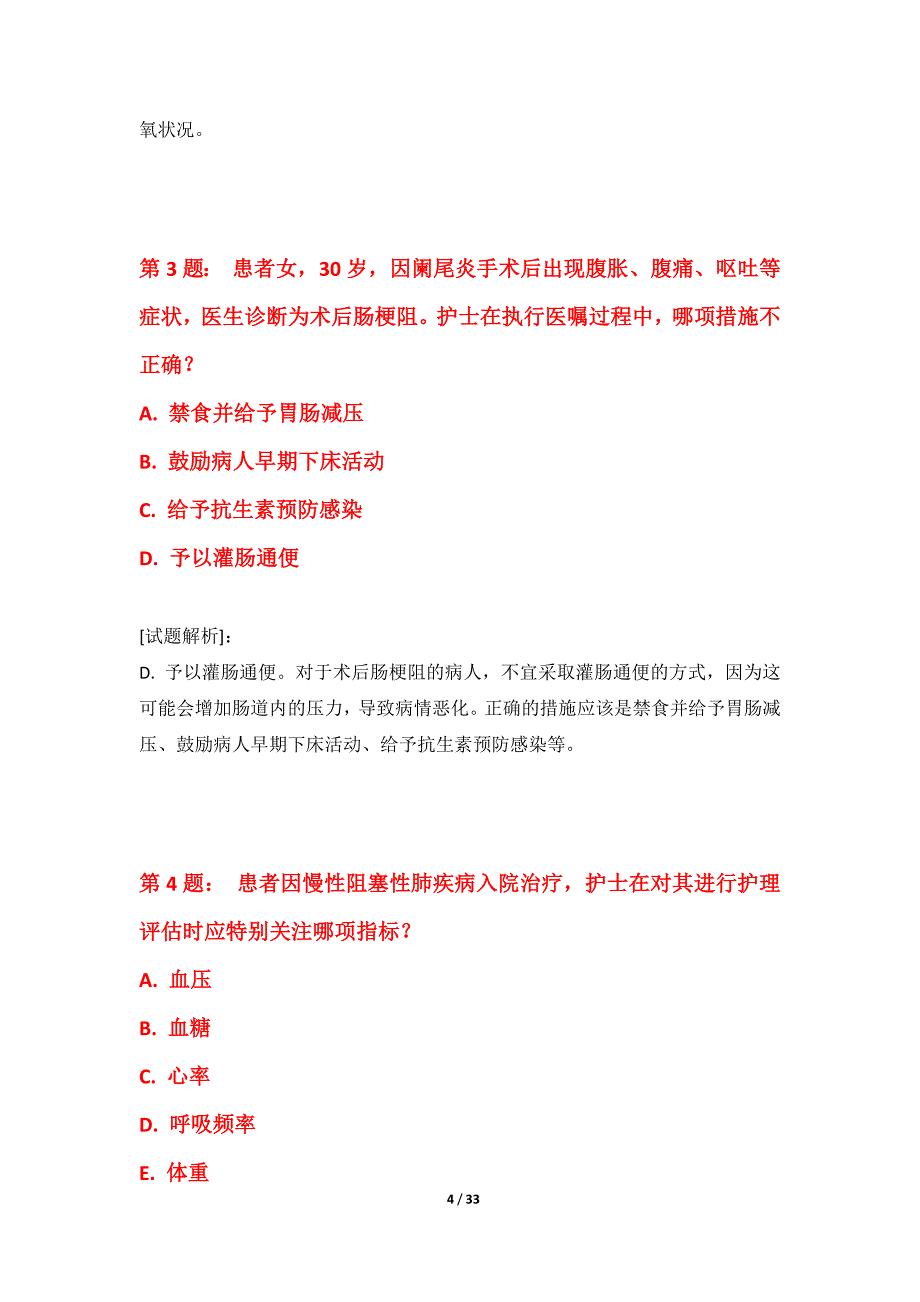 氧状况。

第 3 题： 患者女，30 岁，因阑尾炎手术后出现腹胀、腹痛、呕吐等症状，医生诊断为术后肠梗阻。护士在执行医嘱过程中，哪项措施不正确？

A. 禁食并给予胃肠减压

B. 鼓励病人早期下床活动

C. 给予抗生素预防感染

D. 予以灌肠通便

[试题解析]：
D. 予以灌肠通便。对于术后肠梗阻的病人，不宜采取灌肠通便的方式，因为这可能会增加肠道内的压力，导致病情恶化。正确的措施应该是禁食并给予胃肠减压、鼓励病人早期下床活动、给予抗生素预防感染等。

第 4 题： 患者因慢性阻塞性肺疾病入院治疗，护士在对其进行护理评估时应特别关注哪项指标？

A. 血压

B. 血糖

C. 心率

D. 呼吸频率

E. 体重

4 / 33